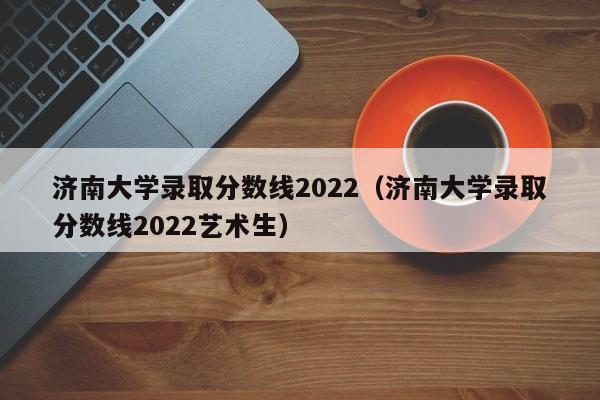 济南大学录取分数线2022（济南大学录取分数线2022艺术生）